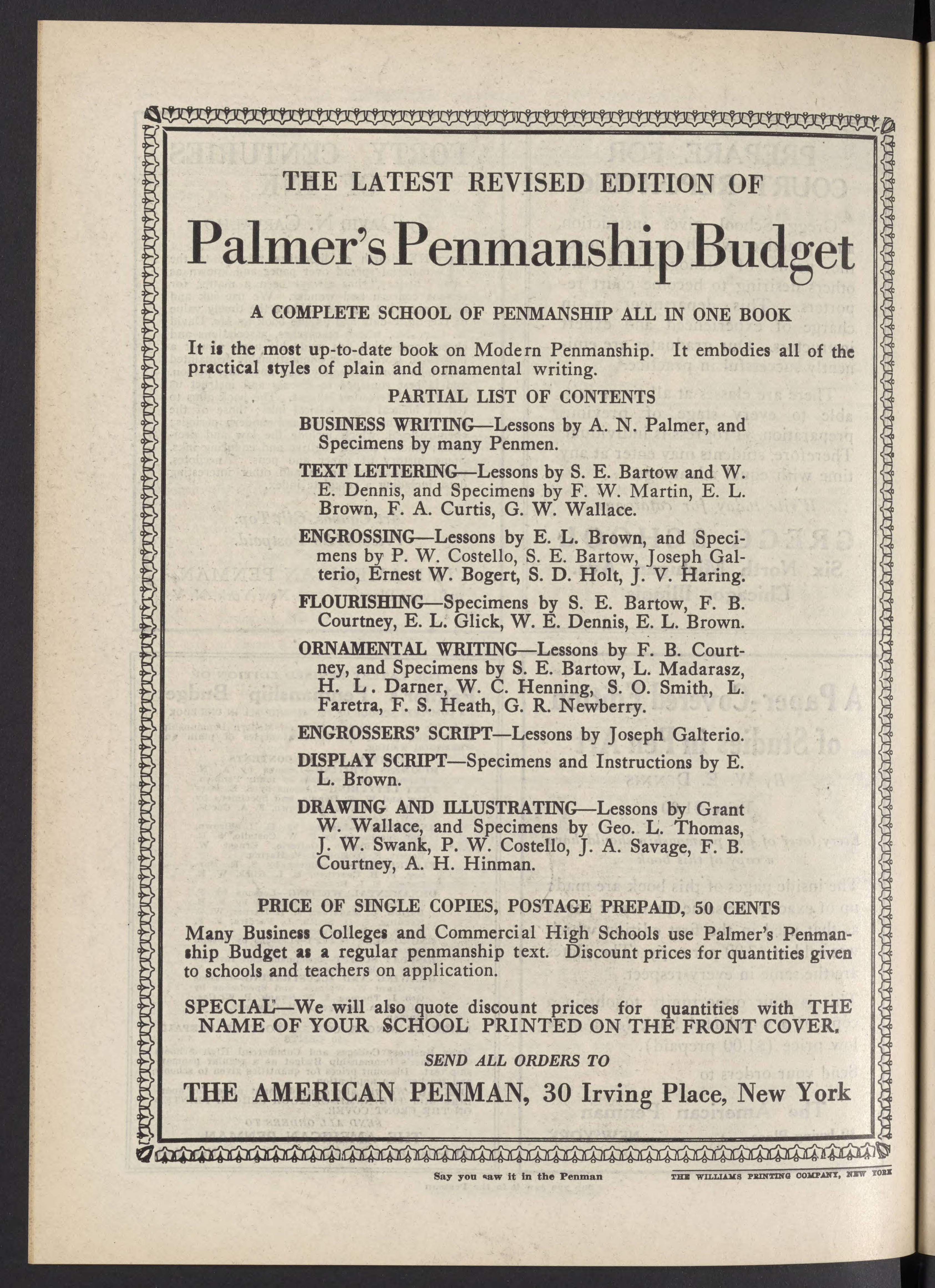 THE LATEST REVISED EDITION OF

Palmer's Penmanship Budget

A COMPLETE SCHOOL OF PENMANSHIP ALL IN ONE BOOK

It is the most up-to-date book on Modern Penmanship. It embodies all of the practical styles of plain and ornamental writing.

PARTIAL LIST OF CONTENTS

BUSINESS WRITING—Lessons by A. N. Palmer, and Specimens by many Penmen.

TEXT LETTERING—Lessons by S. E. Bartow and W. E. Dennis, and Specimens by F. W. Martin, E. L. Brown, F. A. Curtis, G. W. Wallace.

ENGROSSING—Lessons by E. L. Brown, and Specimens by P. W. Costello, S. E. Bartow, Joseph Galterio, Ernest W. Bogert, S. D. Holt, J. V. Haring.

FLOURISHING—Specimens by S. E. Bartow, F. B. Courtney, E. L. Glick, W. E. Dennis, E. L. Brown.

ORNAMENTAL WRITING—Lessons by F. B. Courtney, and Specimens by S. E. Bartow, L. Madarasz, H. L. Darner, W. C. Henning, S. O. Smith, L. Faretra, F. S. Heath, G. R. Newberry.

ENGROSSERS' SCRIPT—Lessons by Joseph Galterio.

DISPLAY SCRIPT—Specimens and Instructions by E. L. Brown.

DRAWING AND ILLUSTRATING—Lessons by Grant W. Wallace, and Specimens by Geo. L. Thomas, J. W. Swank, P. W. Costello, J. A. Savage, F. B. Courtney, A. H. Hinman.

PRICE OF SINGLE COPIES, POSTAGE PREPAID, 50 CENTS

Many Business Colleges and Commercial High Schools use Palmer's Penmanship Budget as a regular penmanship text. Discount prices for quantities given to schools and teachers on application.

SPECIAL—We will also quote discount prices for quantities with THE NAME OF YOUR SCHOOL PRINTED ON THE FRONT COVER.

SEND ALL ORDERS TO

THE AMERICAN PENMAN, 30 Irving Place, New York

Say you saw it in the Penman

THE WILLIAMS PRINTING COMPANY, NEW YORK